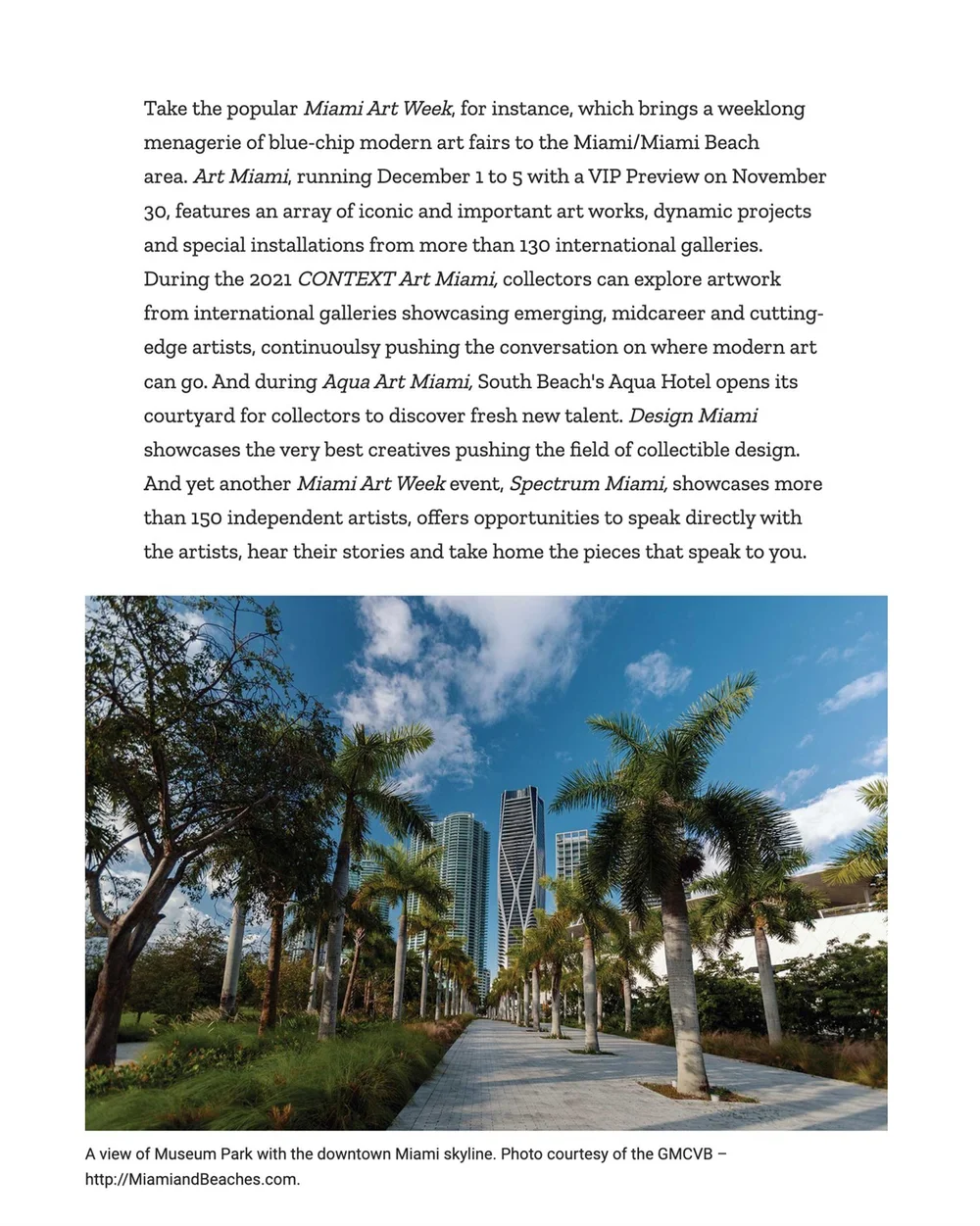 Take the popular Miami Art Week, for instance, which brings a weeklong menagerie of blue-chip modern art fairs to the Miami/Miami Beach area. Art Miami, running December 1 to 5 with a VIP Preview on November 30, features an array of iconic and important art works, dynamic projects and special installations from more than 130 international galleries. During the 2021 CONTEXT Art Miami, collectors can explore artwork from international galleries showcasing emerging, midcareer and cutting-edge artists, continuoulsy pushing the conversation on where modern art can go. And during Aqua Art Miami, South Beach's Aqua Hotel opens its courtyard for collectors to discover fresh new talent. Design Miami showcases the very best creatives pushing the field of collectible design. And yet another Miami Art Week event, Spectrum Miami, showcases more than 150 independent artists, offers opportunities to speak directly with the artists, hear their stories and take home the pieces that speak to you.

A view of Museum Park with the downtown Miami skyline. Photo courtesy of the GMCVB – http://MiamiandBeaches.com.